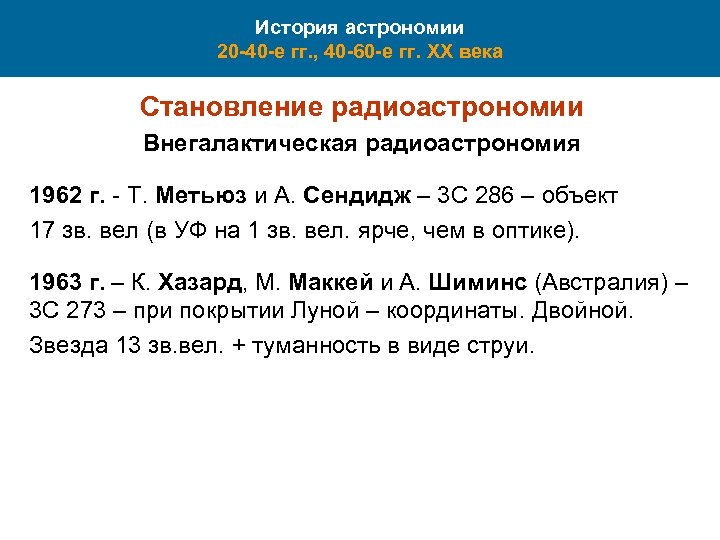 История астрономии
20-40-е гг., 40-60-е гг. XX века

Становление радиоастрономии

Внегалактическая радиоастрономия

1962 г. - Т. Метьюз и А. Сендидж – 3С 286 – объект 17 зв. вел (в УФ на 1 зв. вел. ярче, чем в оптике).

1963 г. – К. Хазард, М. Маккей и А. Шиминс (Австралия) – 3С 273 – при покрытии Луной – координаты. Двойной.

Звезда 13 зв.вел. + туманность в виде струи.